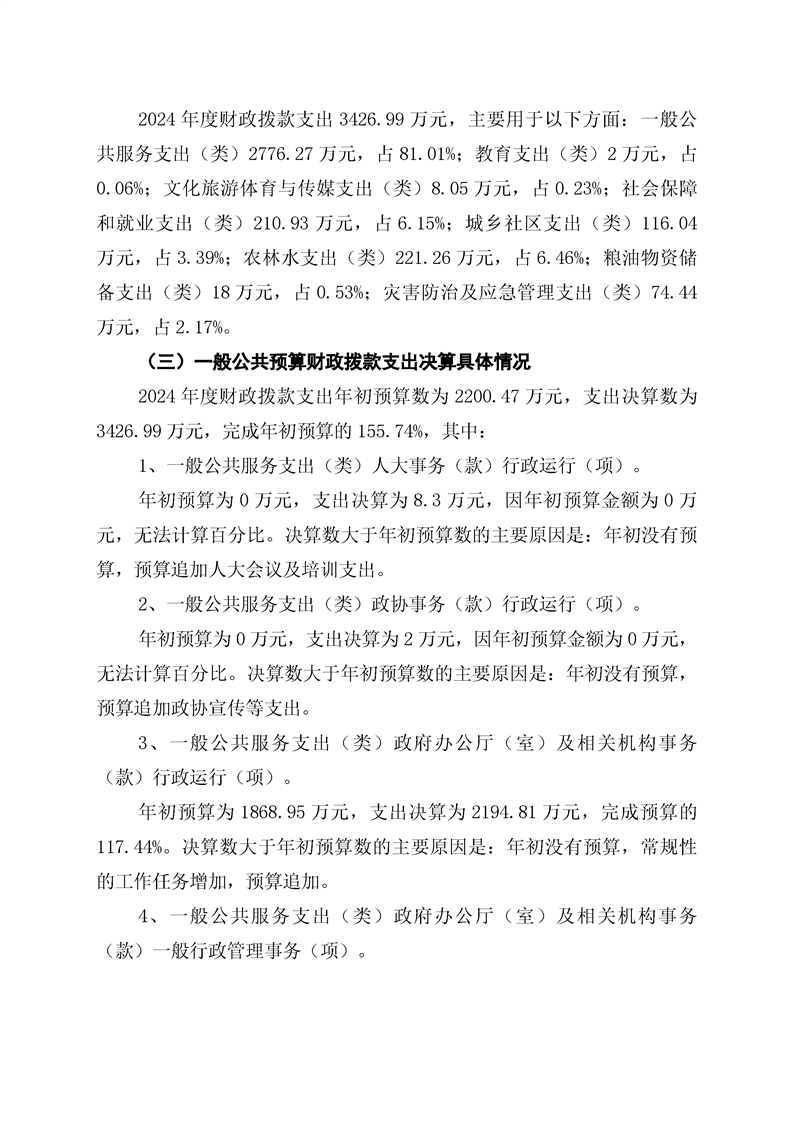 2024 年度财政拨款支出 3426.99 万元，主要用于以下方面：一般公共服务支出（类）2776.27 万元，占 81.01%；教育支出（类）2 万元，占 0.06%；文化旅游体育与传媒支出（类）8.05 万元，占 0.23%；社会保障和就业支出（类）210.93 万元，占 6.15%；城乡社区支出（类）116.04 万元，占 3.39%；农林水支出（类）221.26 万元，占 6.46%；粮油物资储备支出（类）18 万元，占 0.53%；灾害防治及应急管理支出（类）74.44 万元，占 2.17%。

（三）一般公共预算财政拨款支出决算具体情况

2024 年度财政拨款支出年初预算数为 2200.47 万元，支出决算数为 3426.99 万元，完成年初预算的 155.74%，其中：

1、一般公共服务支出（类）人大事务（款）行政运行（项）。

年初预算为 0 万元，支出决算为 8.3 万元，因年初预算金额为 0 万元，无法计算百分比。决算数大于年初预算数的主要原因是：年初没有预算，预算追加人大会议及培训支出。

2、一般公共服务支出（类）政协事务（款）行政运行（项）。

年初预算为 0 万元，支出决算为 2 万元，因年初预算金额为 0 万元，无法计算百分比。决算数大于年初预算数的主要原因是：年初没有预算，预算追加政协宣传等支出。

3、一般公共服务支出（类）政府办公厅（室）及相关机构事务（款）行政运行（项）。

年初预算为 1868.95 万元，支出决算为 2194.81 万元，完成预算的 117.44%。决算数大于年初预算数的主要原因是：年初没有预算，常规性的工作任务增加，预算追加。

4、一般公共服务支出（类）政府办公厅（室）及相关机构事务（款）一般行政管理事务（项）。